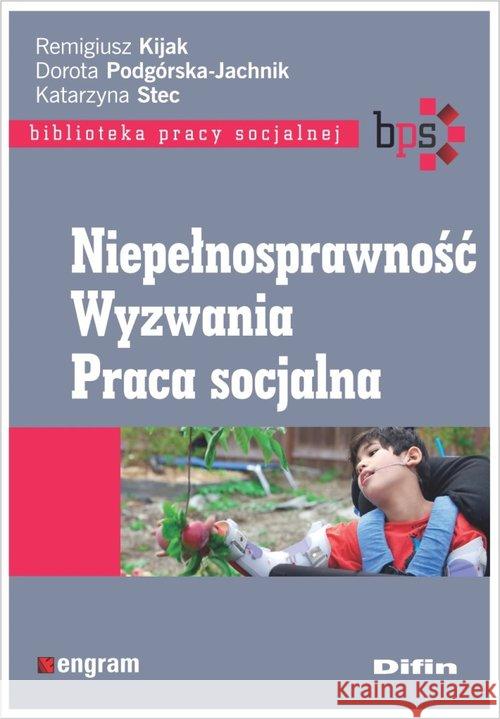 Remigiusz Kijak
Dorota Podgórska-Jachnik
Katarzyna Stec

biblioteka pracy socjalnej

bps

Niepełnosprawność
Wyzwania
Praca socjalna

engram

Difin